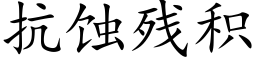 抗蚀残积